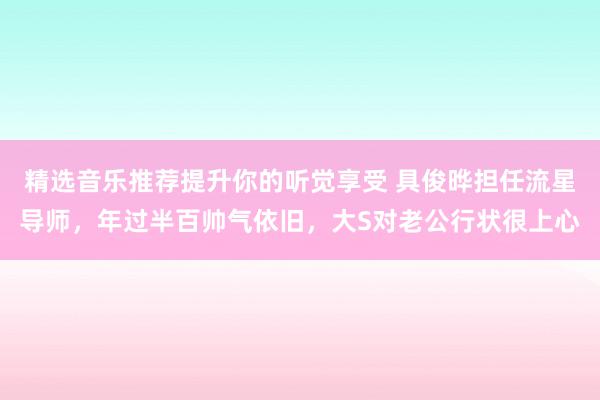 精选音乐推荐提升你的听觉享受 具俊晔担任流星导师，年过半百帅气依旧，大S对老公行状很上心